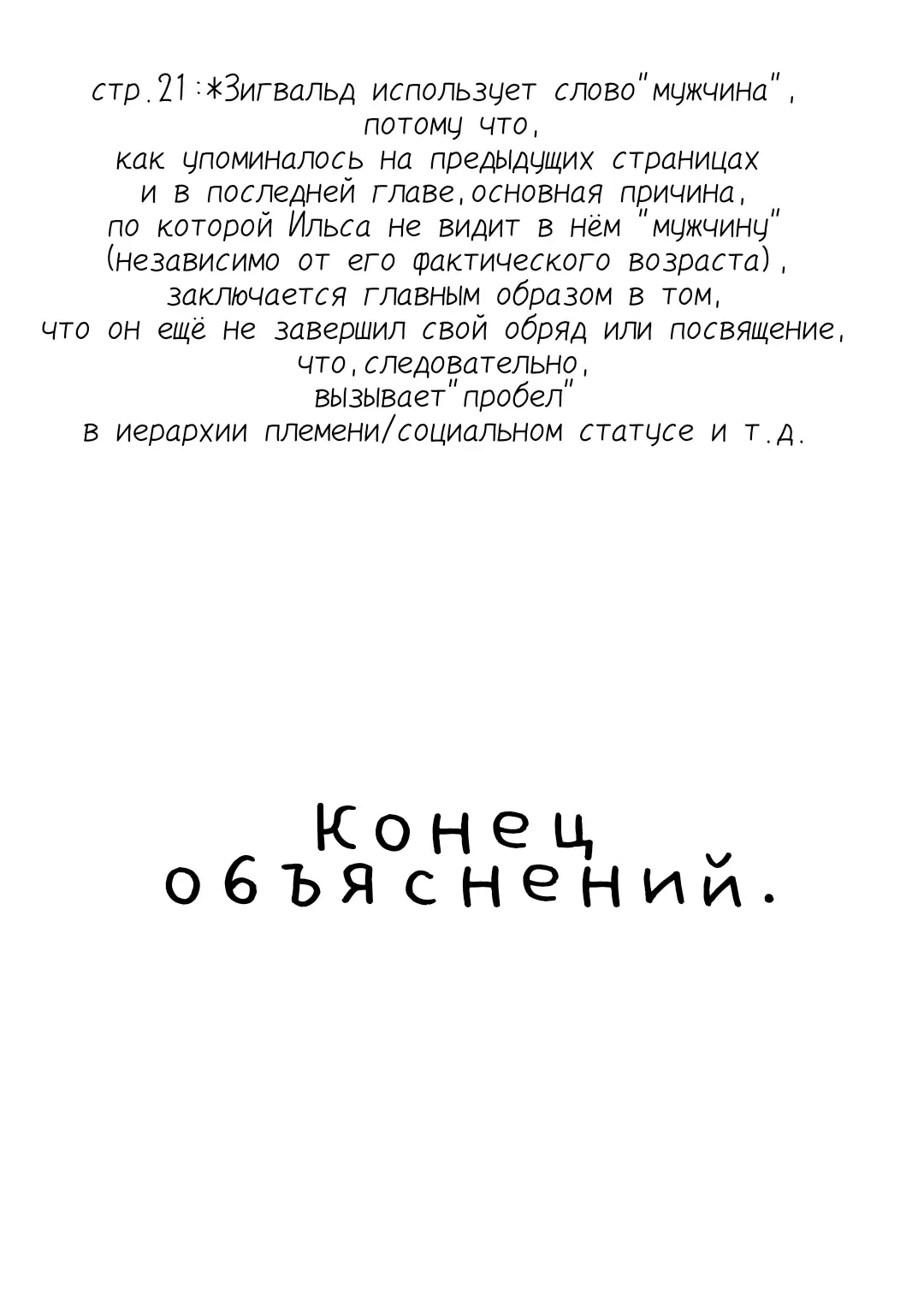 стр.21:*Зигвальд использует слово"мужчина", потому что, как упоминалось на предыдущих страницах и в последней главе,основная причина, по которой Ильса не видит в нём "мужчину" (независимо от его фактического возраста), заключается главным образом в том, что он ещё не завершил свой обряд или посвящение, что,следовательно, вызывает"пробел" в иерархии племени/социальном статусе и т.д.

Конец объяснений.